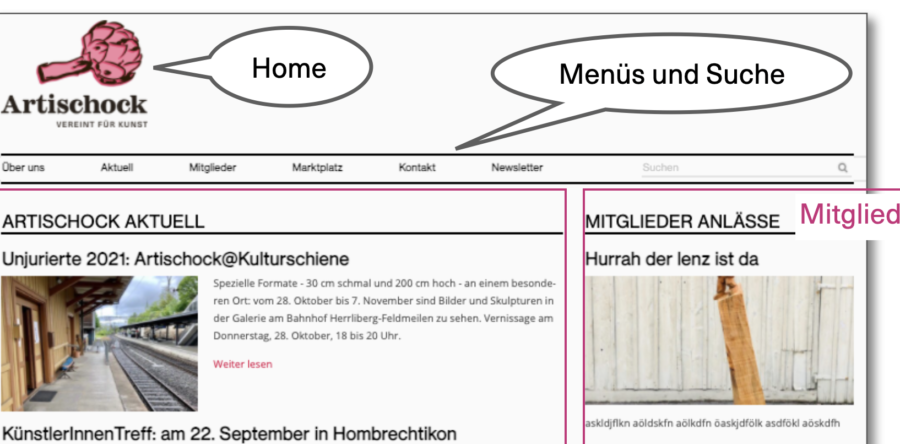 Artischock
VEREINT FÜR KUNST

Home

Menüs und Suche

Über uns Aktuell Mitglieder Marktplatz Kontakt Newsletter Suchen

ARTISCHOCK AKTUELL

Unjurierte 2021: Artischock@Kulturschiene

Spezielle Formate - 30 cm schmal und 200 cm hoch - an einem besonderen Ort: vom 28. Oktober bis 7. November sind Bilder und Skulpturen in der Galerie am Bahnhof Herrliberg-Feldmeilen zu sehen. Vernissage am Donnerstag, 28. Oktober, 18 bis 20 Uhr.

Weiter lesen

KünstlerInnenTreff: am 22. September in Hombrechtikon

MITGLIEDER ANLÄSSE

Mitglied

Hurrah der lenz ist da

askldjflkn aöldskfn aölkdfn öaskjdfölk asdfökl aöskdfh